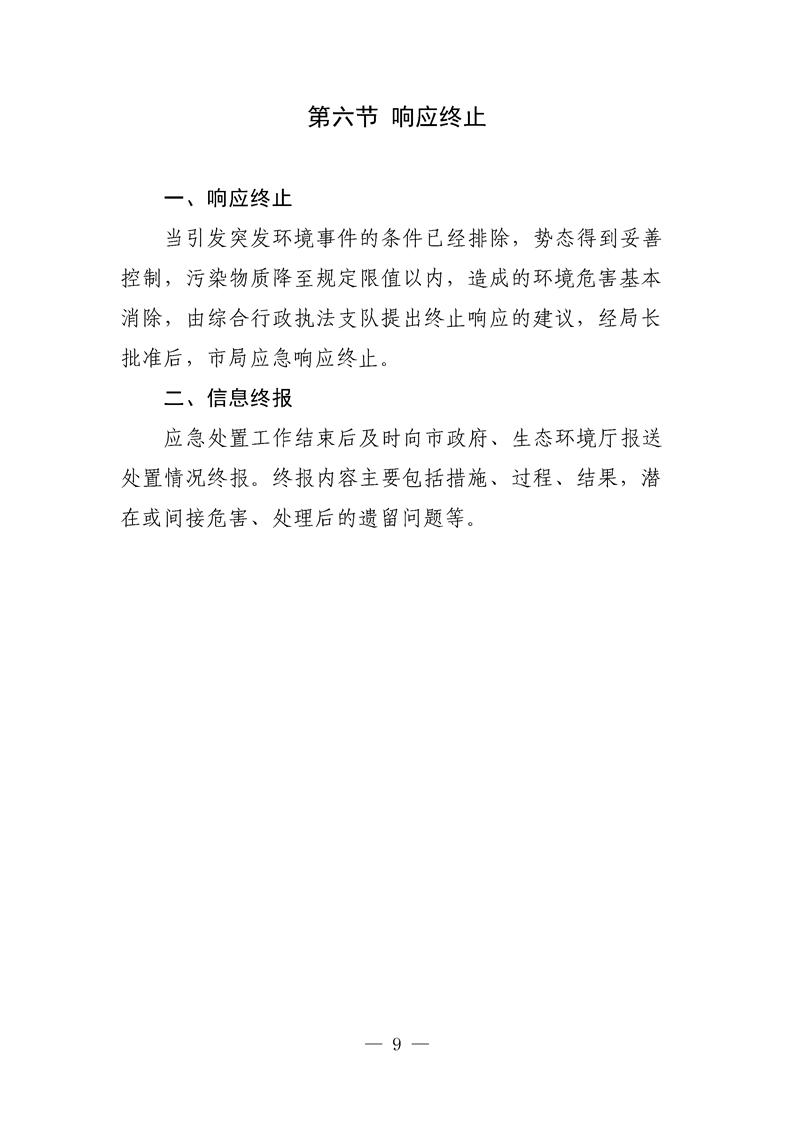 第六节 响应终止

一、响应终止

当引发突发环境事件的条件已经排除，势态得到妥善控制，污染物质降至规定限值以内，造成的环境危害基本消除，由综合行政执法支队提出终止响应的建议，经局长批准后，市局应急响应终止。

二、信息终报

应急处置工作结束后及时向市政府、生态环境厅报送处置情况终报。终报内容主要包括措施、过程、结果，潜在或间接危害、处理后的遗留问题等。

— 9 —